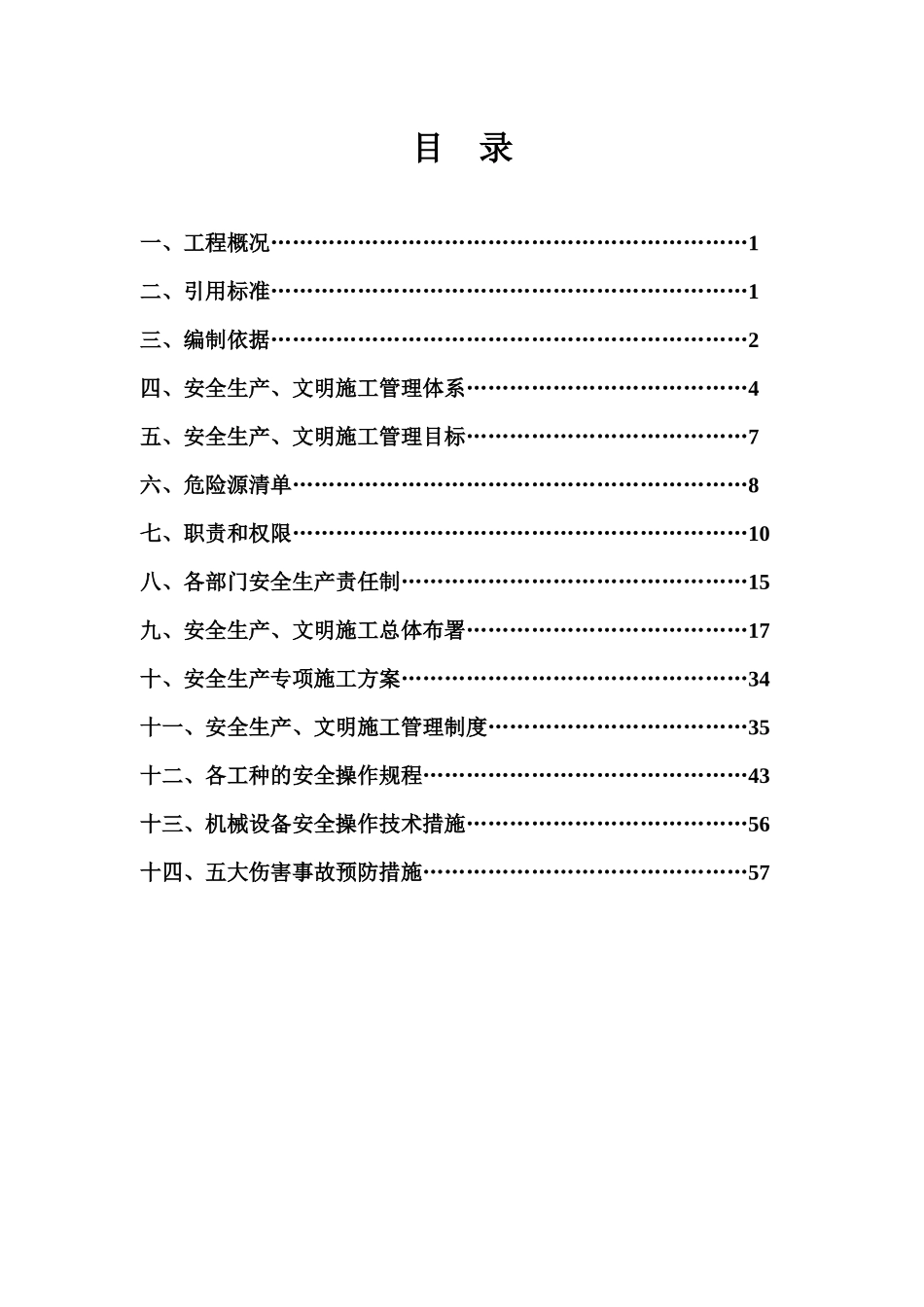 目 录

一、工程概况……………………………………………………………1

二、引用标准……………………………………………………………1

三、编制依据……………………………………………………………2

四、安全生产、文明施工管理体系……………………………………4

五、安全生产、文明施工管理目标……………………………………7

六、危险源清单…………………………………………………………8

七、职责和权限…………………………………………………………10

八、各部门安全生产责任制……………………………………………15

九、安全生产、文明施工总体布署……………………………………17

十、安全生产专项施工方案……………………………………………34

十一、安全生产、文明施工管理制度…………………………………35

十二、各工种的安全操作规程…………………………………………43

十三、机械设备安全操作技术措施……………………………………56

十四、五大伤害事故预防措施…………………………………………57